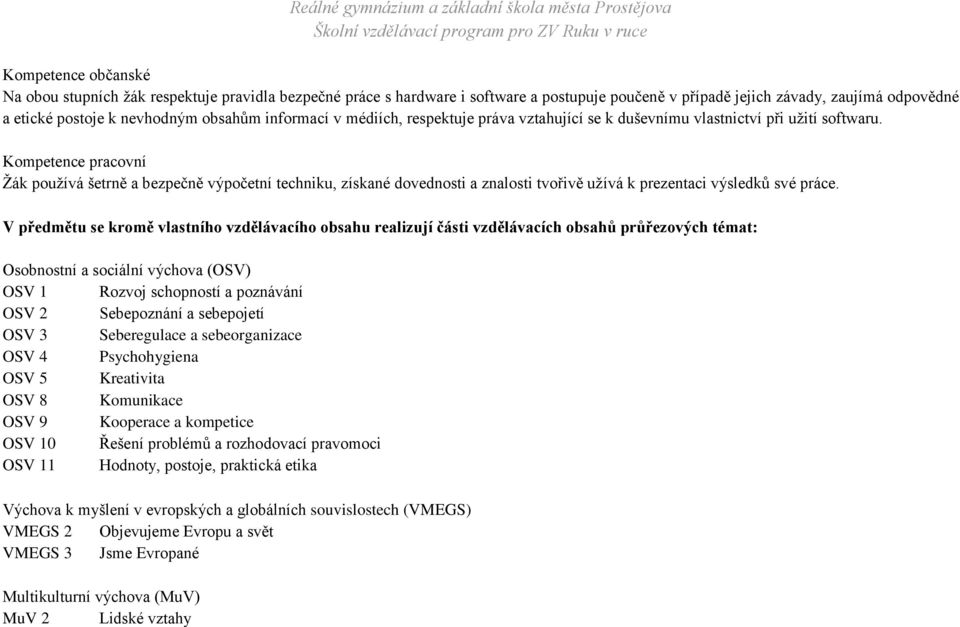 Reálné gymnázium a základní škola města Prostějova
Školní vzdělávací program pro ZV Ruku v ruce

Kompetence občanské
Na obou stupních žák respektuje pravidla bezpečné práce s hardware i software a postupuje poučeně v případě jejich závady, zaujímá odpovědné a etické postoje k nevhodným obsahům informací v médiích, respektuje práva vztahující se k duševnímu vlastnictví při užití softwaru.

Kompetence pracovní
Žák používá šetrně a bezpečně výpočetní techniku, získané dovednosti a znalosti tvořivě užívá k prezentaci výsledků své práce.

V předmětu se kromě vlastního vzdělávacího obsahu realizují části vzdělávacích obsahů průřezových témat:

Osobnostní a sociální výchova (OSV)
OSV 1 Rozvoj schopností a poznávání
OSV 2 Sebepoznání a sebepojetí
OSV 3 Seberegulace a sebeorganizace
OSV 4 Psychohygiena
OSV 5 Kreativita
OSV 8 Komunikace
OSV 9 Kooperace a kompetice
OSV 10 Řešení problémů a rozhodovací pravomoci
OSV 11 Hodnoty, postoje, praktická etika

Výchova k myšlení v evropských a globálních souvislostech (VMEGS)
VMEGS 2 Objevujeme Evropu a svět
VMEGS 3 Jsme Evropané

Multikulturní výchova (MuV)
MuV 2 Lidské vztahy